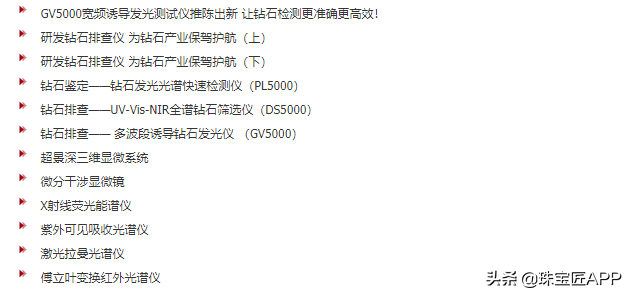 GV5000宽频诱导发光测试仪推陈出新 让钻石检测更准确更高效！

研发钻石排查仪 为钻石产业保驾护航（上）

研发钻石排查仪 为钻石产业保驾护航（下）

钻石鉴定——钻石发光光谱快速检测仪（PL5000）

钻石排查——UV-Vis-NIR全谱钻石筛选仪（DS5000）

钻石排查—— 多波段诱导钻石发光仪 （GV5000）

超景深三维显微系统

微分干涉显微镜

X射线荧光能谱仪

紫外可见吸收光谱仪

激光拉曼光谱仪

傅立叶变换红外光谱仪

头条 @珠宝匠APP